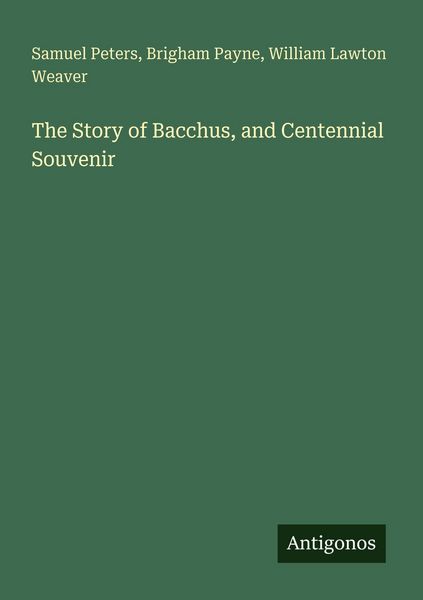 Samuel Peters, Brigham Payne, William Lawton Weaver

The Story of Bacchus, and Centennial Souvenir

Antigonos